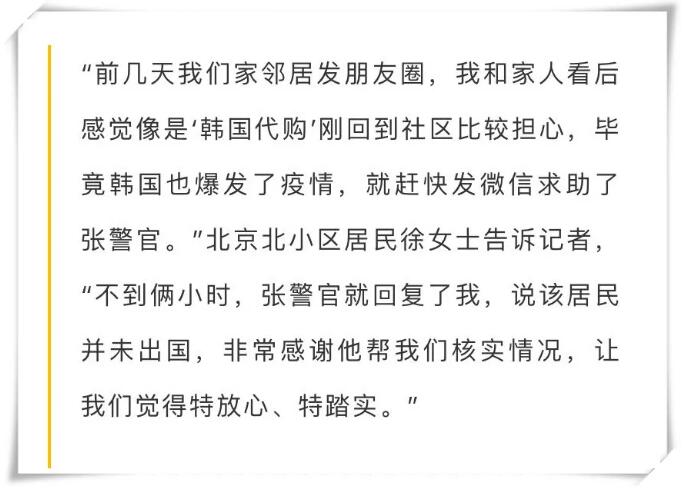 “前几天我们家邻居发朋友圈，我和家人看后感觉像是‘韩国代购’刚回到社区比较担心，毕竟韩国也爆发了疫情，就赶快发微信求助了张警官。”北京北小区居民徐女士告诉记者，“不到俩小时，张警官就回复了我，说该居民并未出国，非常感谢他帮我们核实情况，让我们觉得特放心、特踏实。”